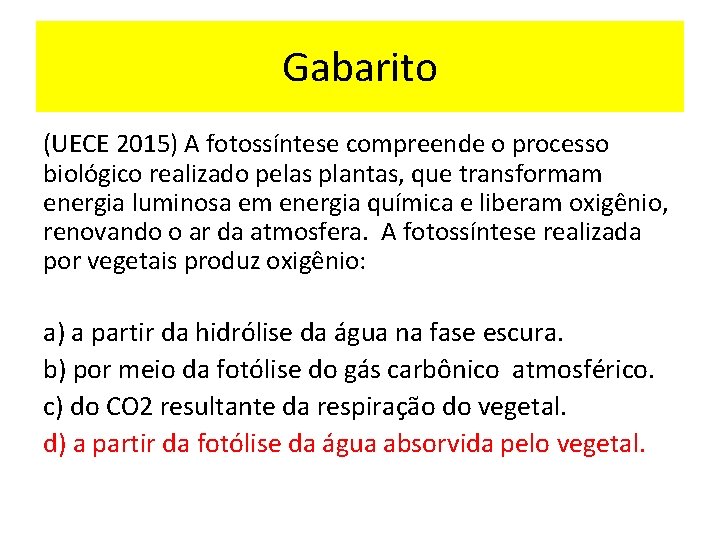 Gabarito

(UECE 2015) A fotossíntese compreende o processo biológico realizado pelas plantas, que transformam energia luminosa em energia química e liberam oxigênio, renovando o ar da atmosfera. A fotossíntese realizada por vegetais produz oxigênio:

a) a partir da hidrólise da água na fase escura.
b) por meio da fotólise do gás carbônico atmosférico.
c) do CO2 resultante da respiração do vegetal.
d) a partir da fotólise da água absorvida pelo vegetal.